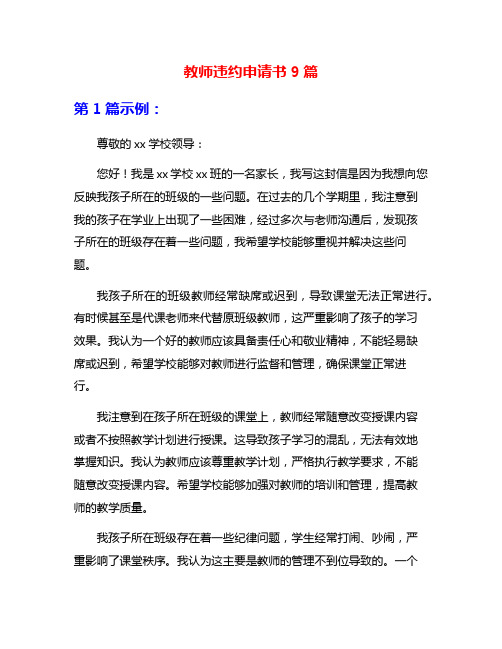 教师违约申请书 9 篇

第 1 篇示例：

尊敬的 xx 学校领导：

您好！我是 xx 学校 xx 班的一名家长，我写这封信是因为我想向您反映我孩子所在的班级的一些问题。在过去的几个学期里，我注意到我的孩子在学业上出现了一些困难，经过多次与老师沟通后，发现孩子所在的班级存在着一些问题，我希望学校能够重视并解决这些问题。

我孩子所在的班级教师经常缺席或迟到，导致课堂无法正常进行。有时候甚至是代课老师来代替原班级教师，这严重影响了孩子的学习效果。我认为一个好的教师应该具备责任心和敬业精神，不能轻易缺席或迟到，希望学校能够对教师进行监督和管理，确保课堂正常进行。

我注意到在孩子所在班级的课堂上，教师经常随意改变授课内容或者不按照教学计划进行授课。这导致孩子学习的混乱，无法有效地掌握知识。我认为教师应该尊重教学计划，严格执行教学要求，不能随意改变授课内容。希望学校能够加强对教师的培训和管理，提高教师的教学质量。

我孩子所在班级存在着一些纪律问题，学生经常打闹、吵闹，严重影响了课堂秩序。我认为这主要是教师的管理不到位导致的。一个